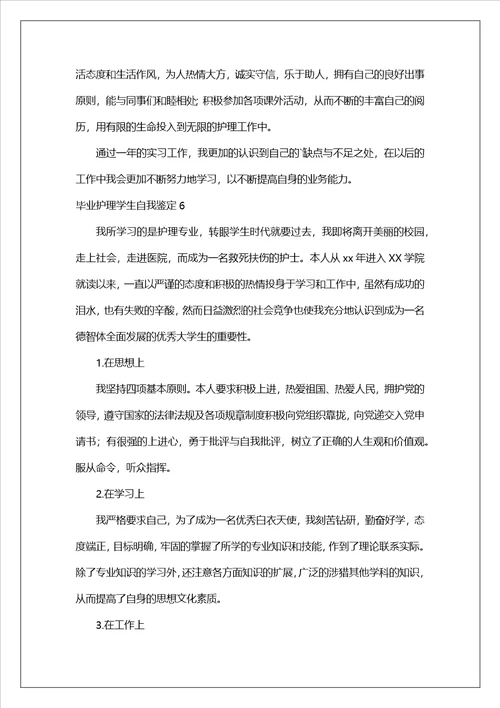 活态度和生活作风，为人热情大方，诚实守信，乐于助人，拥有自己的良好出事原则，能与同事们和睦相处；积极参加各项课外活动，从而不断的丰富自己的阅历，用有限的生命投入到无限的护理工作中。

通过一年的实习工作，我更加的认识到自己的`缺点与不足之处，在以后的工作中我会更加不断努力地学习，以不断提高自身的业务能力。

毕业护理学生自我鉴定 6

我所学习的是护理专业，转眼学生时代就要过去，我即将离开美丽的校园，走上社会，走进医院，而成为一名救死扶伤的护士。本人从 xx 年进入 XX 学院就读以来，一直以严谨的态度和积极的热情投身于学习和工作中，虽然有成功的泪水，也有失败的辛酸，然而日益激烈的社会竞争也使我充分地认识到成为一名德智体全面发展的优秀大学生的重要性。

1.在思想上

我坚持四项基本原则。本人要求积极上进，热爱祖国、热爱人民，拥护党的领导，遵守国家的法律法规及各项规章制度积极向党组织靠拢，向党递交入党申请书；有很强的上进心，勇于批评与自我批评，树立了正确的人生观和价值观。服从命令，听众指挥。

2.在学习上

我严格要求自己，为了成为一名优秀白衣天使，我刻苦钻研，勤奋好学，态度端正，目标明确，牢固的掌握了所学的专业知识和技能，作到了理论联系实际。除了专业知识的学习外，还注意各方面知识的扩展，广泛的涉猎其他学科的知识，从而提高了自身的思想文化素质。

3.在工作上